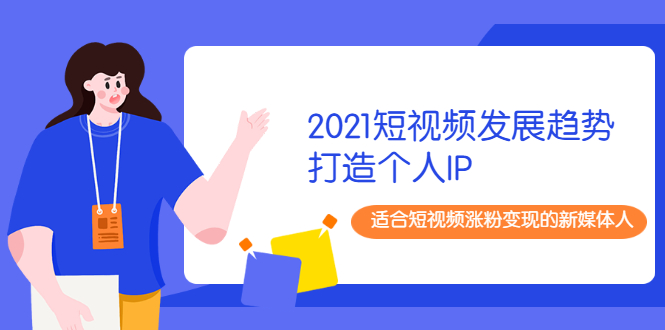 2021短视频发展趋势
打造个人IP

适合短视频涨粉变现的新媒体人